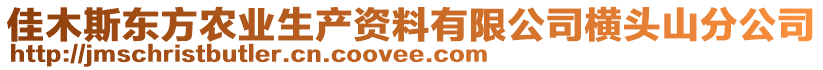 佳木斯东方农业生产资料有限公司横头山分公司
http://jmschristbutler.cn.coovee.com